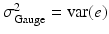 $\sigma^2_{\text{Gauge}} = \text{var}(e)$